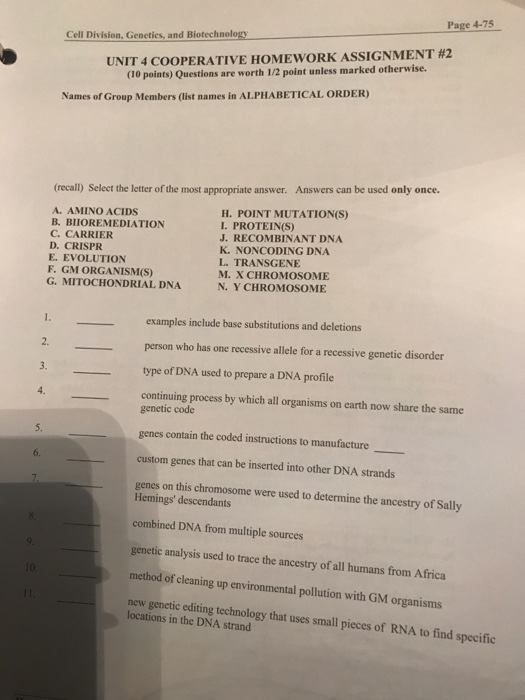 Cell Division, Genetics, and Biotechnology

Page 4-75

UNIT 4 COOPERATIVE HOMEWORK ASSIGNMENT #2
(10 points) Questions are worth 1/2 point unless marked otherwise.

Names of Group Members (list names in ALPHABETICAL ORDER)

(recall) Select the letter of the most appropriate answer. Answers can be used only once.

A. AMINO ACIDS
B. BIIOREMEDIATION
C. CARRIER
D. CRISPR
E. EVOLUTION
F. GM ORGANISM(S)
G. MITOCHONDRIAL DNA

H. POINT MUTATION(S)
I. PROTEIN(S)
J. RECOMBINANT DNA
K. NONCODING DNA
L. TRANSGENE
M. X CHROMOSOME
N. Y CHROMOSOME

1. ______ examples include base substitutions and deletions

2. ______ person who has one recessive allele for a recessive genetic disorder

3. ______ type of DNA used to prepare a DNA profile

4. ______ continuing process by which all organisms on earth now share the same genetic code

5. ______ genes contain the coded instructions to manufacture ______

6. ______ custom genes that can be inserted into other DNA strands

7. ______ genes on this chromosome were used to determine the ancestry of Sally Hemings' descendants

8. ______ combined DNA from multiple sources

9. ______ genetic analysis used to trace the ancestry of all humans from Africa

10. ______ method of cleaning up environmental pollution with GM organisms

11. ______ new genetic editing technology that uses small pieces of RNA to find specific locations in the DNA strand